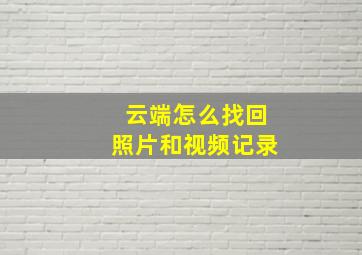 云端怎么找回
照片和视频记录